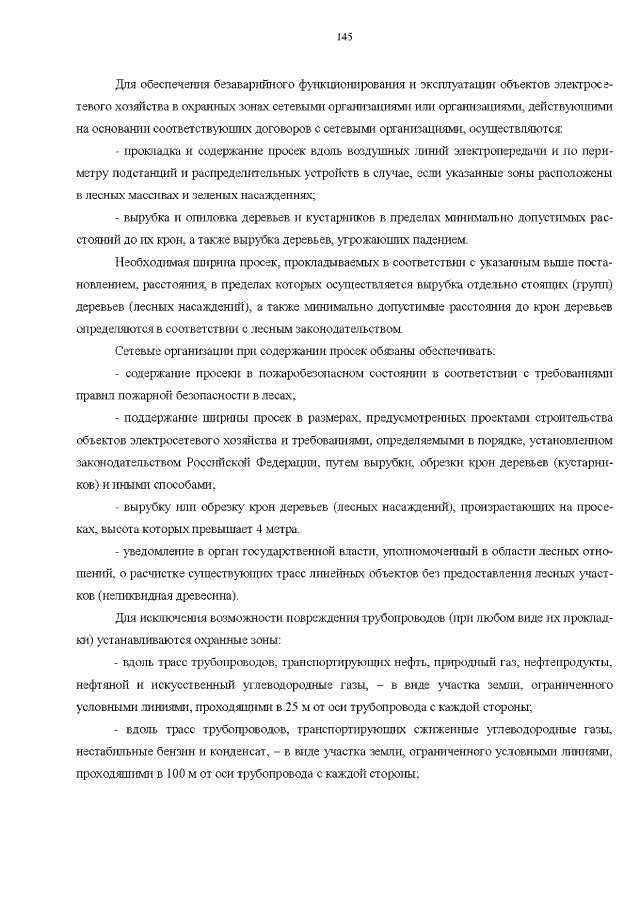 145

Для обеспечения безаварийного функционирования и эксплуатации объектов электросетевого хозяйства в охранных зонах сетевыми организациями или организациями, действующими на основании соответствующих договоров с сетевыми организациями, осуществляются:

- прокладка и содержание просек вдоль воздушных линий электропередачи и по периметру подстанций и распределительных устройств в случае, если указанные зоны расположены в лесных массивах и зеленых насаждениях;

- вырубка и опиловка деревьев и кустарников в пределах минимально допустимых расстояний до их крон, а также вырубка деревьев, угрожающих падением.

Необходимая ширина просек, прокладываемых в соответствии с указанным выше постановлением, расстояния, в пределах которых осуществляется вырубка отдельно стоящих (групп) деревьев (лесных насаждений), а также минимально допустимые расстояния до крон деревьев определяются в соответствии с лесным законодательством.

Сетевые организации при содержании просек обязаны обеспечивать:

- содержание просеки в пожаробезопасном состоянии в соответствии с требованиями правил пожарной безопасности в лесах;

- поддержание ширины просек в размерах, предусмотренных проектами строительства объектов электросетевого хозяйства и требованиями, определяемыми в порядке, установленном законодательством Российской Федерации, путем вырубки, обрезки крон деревьев (кустарников) и иными способами;

- вырубку или обрезку крон деревьев (лесных насаждений), произрастающих на просеках, высота которых превышает 4 метра.

- уведомление в орган государственной власти, уполномоченный в области лесных отношений, о расчистке существующих трасс линейных объектов без предоставления лесных участков (неликвидная древесина).

Для исключения возможности повреждения трубопроводов (при любом виде их прокладки) устанавливаются охранные зоны:

- вдоль трасс трубопроводов, транспортирующих нефть, природный газ, нефтепродукты, нефтяной и искусственный углеводородные газы, – в виде участка земли, ограниченного условными линиями, проходящими в 25 м от оси трубопровода с каждой стороны;

- вдоль трасс трубопроводов, транспортирующих сжиженные углеводородные газы, нестабильные бензин и конденсат, – в виде участка земли, ограниченного условными линиями, проходящими в 100 м от оси трубопровода с каждой стороны;